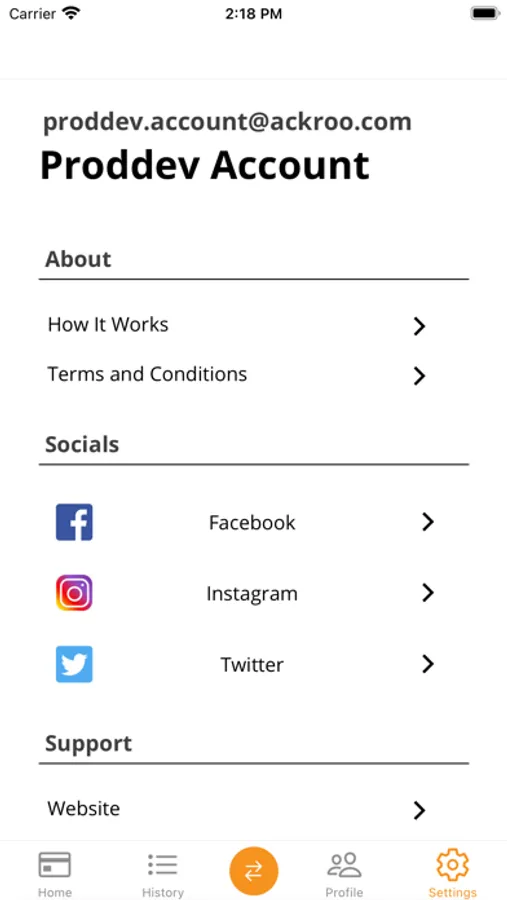 Carrier 2:18 PM

proddev.account@ackroo.com
Proddev Account

About

How It Works

Terms and Conditions

Socials

Facebook

Instagram

Twitter

Support

Website

Home History Profile Settings